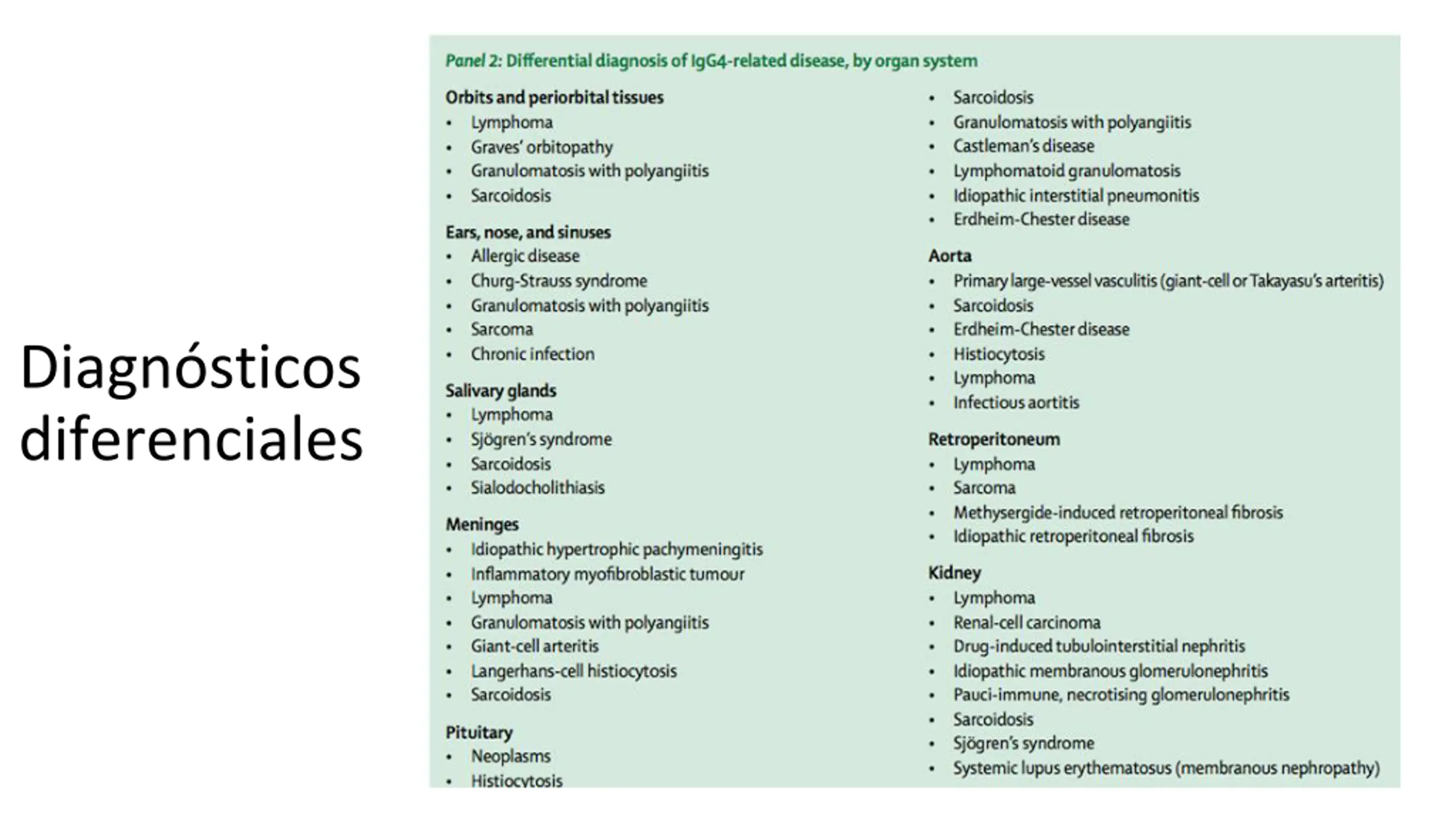 Diagnósticos diferenciales

Panel 2: Differential diagnosis of IgG4-related disease, by organ system

Orbits and periorbital tissues
• Lymphoma
• Graves' orbitopathy
• Granulomatosis with polyangiitis
• Sarcoidosis

Ears, nose, and sinuses
• Allergic disease
• Churg-Strauss syndrome
• Granulomatosis with polyangiitis
• Sarcoma
• Chronic infection

Salivary glands
• Lymphoma
• Sjögren's syndrome
• Sarcoidosis
• Sialodocholithiasis

Meninges
• Idiopathic hypertrophic pachymeningitis
• Inflammatory myofibroblastic tumour
• Lymphoma
• Granulomatosis with polyangiitis
• Giant-cell arteritis
• Langerhans-cell histiocytosis
• Sarcoidosis

Pituitary
• Neoplasms
• Histiocytosis

• Sarcoidosis
• Granulomatosis with polyangiitis
• Castleman's disease
• Lymphomatoid granulomatosis
• Idiopathic interstitial pneumonitis
• Erdheim-Chester disease

Aorta
• Primary large-vessel vasculitis (giant-cell or Takayasu's arteritis)
• Sarcoidosis
• Erdheim-Chester disease
• Histiocytosis
• Lymphoma
• Infectious aortitis

Retroperitoneum
• Lymphoma
• Sarcoma
• Methysergide-induced retroperitoneal fibrosis
• Idiopathic retroperitoneal fibrosis

Kidney
• Lymphoma
• Renal-cell carcinoma
• Drug-induced tubulointerstitial nephritis
• Idiopathic membranous glomerulonephritis
• Pauci-immune, necrotising glomerulonephritis
• Sarcoidosis
• Sjögren's syndrome
• Systemic lupus erythematosus (membranous nephropathy)